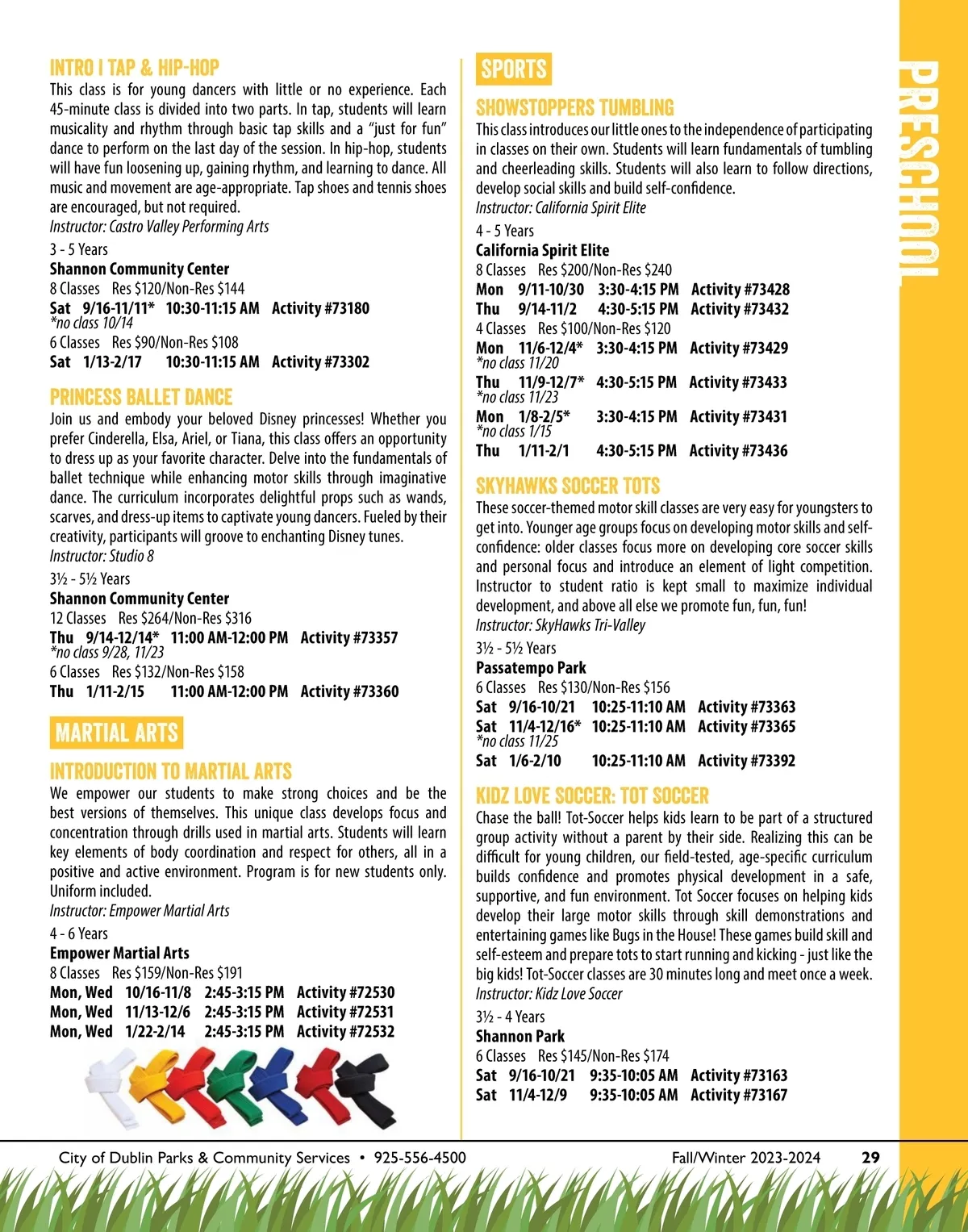 INTRO I TAP & HIP-HOP

This class is for young dancers with little or no experience. Each 45-minute class is divided into two parts. In tap, students will learn musicality and rhythm through basic tap skills and a "just for fun" dance to perform on the last day of the session. In hip-hop, students will have fun loosening up, gaining rhythm, and learning to dance. All music and movement are age-appropriate. Tap shoes and tennis shoes are encouraged, but not required.
Instructor: Castro Valley Performing Arts

3 - 5 Years
Shannon Community Center
8 Classes Res $120/Non-Res $144
Sat 9/16-11/11* 10:30-11:15 AM Activity #73180
*no class 10/14
6 Classes Res $90/Non-Res $108
Sat 1/13-2/17 10:30-11:15 AM Activity #73302

PRINCESS BALLET DANCE

Join us and embody your beloved Disney princesses! Whether you prefer Cinderella, Elsa, Ariel, or Tiana, this class offers an opportunity to dress up as your favorite character. Delve into the fundamentals of ballet technique while enhancing motor skills through imaginative dance. The curriculum incorporates delightful props such as wands, scarves, and dress-up items to captivate young dancers. Fueled by their creativity, participants will groove to enchanting Disney tunes.
Instructor: Studio 8

3½ - 5½ Years
Shannon Community Center
12 Classes Res $264/Non-Res $316
Thu 9/14-12/14* 11:00 AM-12:00 PM Activity #73357
*no class 9/28, 11/23
6 Classes Res $132/Non-Res $158
Thu 1/11-2/15 11:00 AM-12:00 PM Activity #73360

MARTIAL ARTS

INTRODUCTION TO MARTIAL ARTS

We empower our students to make strong choices and be the best versions of themselves. This unique class develops focus and concentration through drills used in martial arts. Students will learn key elements of body coordination and respect for others, all in a positive and active environment. Program is for new students only. Uniform included.
Instructor: Empower Martial Arts

4 - 6 Years
Empower Martial Arts
8 Classes Res $159/Non-Res $191
Mon, Wed 10/16-11/8 2:45-3:15 PM Activity #72530
Mon, Wed 11/13-12/6 2:45-3:15 PM Activity #72531
Mon, Wed 1/22-2/14 2:45-3:15 PM Activity #72532

SPORTS

SHOWSTOPPERS TUMBLING

This class introduces our little ones to the independence of participating in classes on their own. Students will learn fundamentals of tumbling and cheerleading skills. Students will also learn to follow directions, develop social skills and build self-confidence.
Instructor: California Spirit Elite

4 - 5 Years
California Spirit Elite
8 Classes Res $200/Non-Res $240
Mon 9/11-10/30 3:30-4:15 PM Activity #73428
Thu 9/14-11/2 4:30-5:15 PM Activity #73432
4 Classes Res $100/Non-Res $120
Mon 11/6-12/4* 3:30-4:15 PM Activity #73429
*no class 11/20
Thu 11/9-12/7* 4:30-5:15 PM Activity #73433
*no class 11/23
Mon 1/8-2/5* 3:30-4:15 PM Activity #73431
*no class 1/15
Thu 1/11-2/1 4:30-5:15 PM Activity #73436

SKYHAWKS SOCCER TOTS

These soccer-themed motor skill classes are very easy for youngsters to get into. Younger age groups focus on developing motor skills and self-confidence: older classes focus more on developing core soccer skills and personal focus and introduce an element of light competition. Instructor to student ratio is kept small to maximize individual development, and above all else we promote fun, fun, fun!
Instructor: SkyHawks Tri-Valley

3½ - 5½ Years
Passatempo Park
6 Classes Res $130/Non-Res $156
Sat 9/16-10/21 10:25-11:10 AM Activity #73363
Sat 11/4-12/16* 10:25-11:10 AM Activity #73365
*no class 11/25
Sat 1/6-2/10 10:25-11:10 AM Activity #73392

KIDZ LOVE SOCCER: TOT SOCCER

Chase the ball! Tot-Soccer helps kids learn to be part of a structured group activity without a parent by their side. Realizing this can be difficult for young children, our field-tested, age-specific curriculum builds confidence and promotes physical development in a safe, supportive, and fun environment. Tot Soccer focuses on helping kids develop their large motor skills through skill demonstrations and entertaining games like Bugs in the House! These games build skill and self-esteem and prepare tots to start running and kicking - just like the big kids! Tot-Soccer classes are 30 minutes long and meet once a week.
Instructor: Kidz Love Soccer

3½ - 4 Years
Shannon Park
6 Classes Res $145/Non-Res $174
Sat 9/16-10/21 9:35-10:05 AM Activity #73163
Sat 11/4-12/9 9:35-10:05 AM Activity #73167

PRESCHOOL

City of Dublin Parks & Community Services • 925-556-4500 Fall/Winter 2023-2024 29